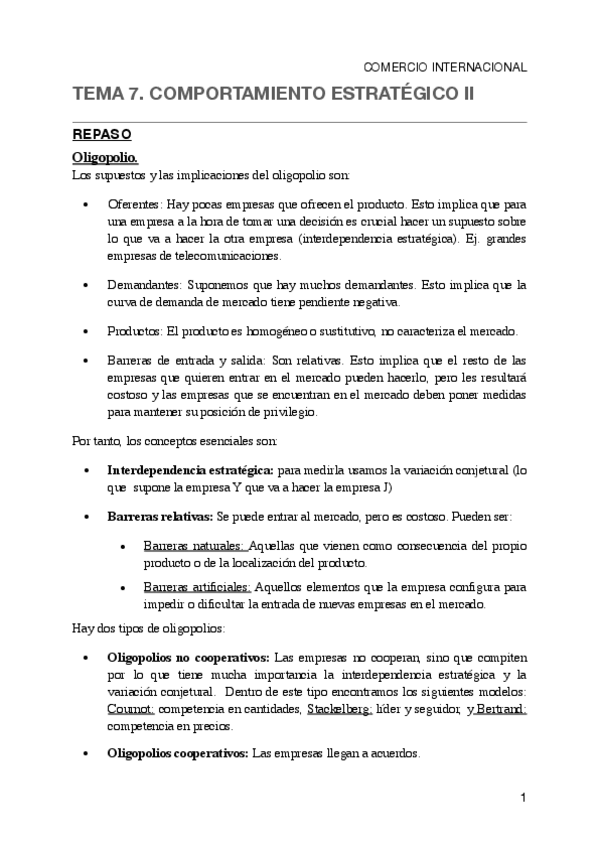 COMERCIO INTERNACIONAL

TEMA 7. COMPORTAMIENTO ESTRATÉGICO II

REPASO

Oligopolio.

Los supuestos y las implicaciones del oligopolio son:

• Oferentes: Hay pocas empresas que ofrecen el producto. Esto implica que para una empresa a la hora de tomar una decisión es crucial hacer un supuesto sobre lo que va a hacer la otra empresa (interdependencia estratégica). Ej. grandes empresas de telecomunicaciones.

• Demandantes: Suponemos que hay muchos demandantes. Esto implica que la curva de demanda de mercado tiene pendiente negativa.

• Productos: El producto es homogéneo o sustitutivo, no caracteriza el mercado.

• Barreras de entrada y salida: Son relativas. Esto implica que el resto de las empresas que quieren entrar en el mercado pueden hacerlo, pero les resultará costoso y las empresas que se encuentran en el mercado deben poner medidas para mantener su posición de privilegio.

Por tanto, los conceptos esenciales son:

• Interdependencia estratégica: para medirla usamos la variación conjetural (lo que supone la empresa Y que va a hacer la empresa J)

• Barreras relativas: Se puede entrar al mercado, pero es costoso. Pueden ser:

• Barreras naturales: Aquellas que vienen como consecuencia del propio producto o de la localización del producto.

• Barreras artificiales: Aquellos elementos que la empresa configura para impedir o dificultar la entrada de nuevas empresas en el mercado.

Hay dos tipos de oligopolios:

• Oligopolios no cooperativos: Las empresas no cooperan, sino que compiten por lo que tiene mucha importancia la interdependencia estratégica y la variación conjetural. Dentro de este tipo encontramos los siguientes modelos: Cournot: competencia en cantidades, Stackelberg: líder y seguidor, y Bertrand: competencia en precios.

• Oligopolios cooperativos: Las empresas llegan a acuerdos.

1